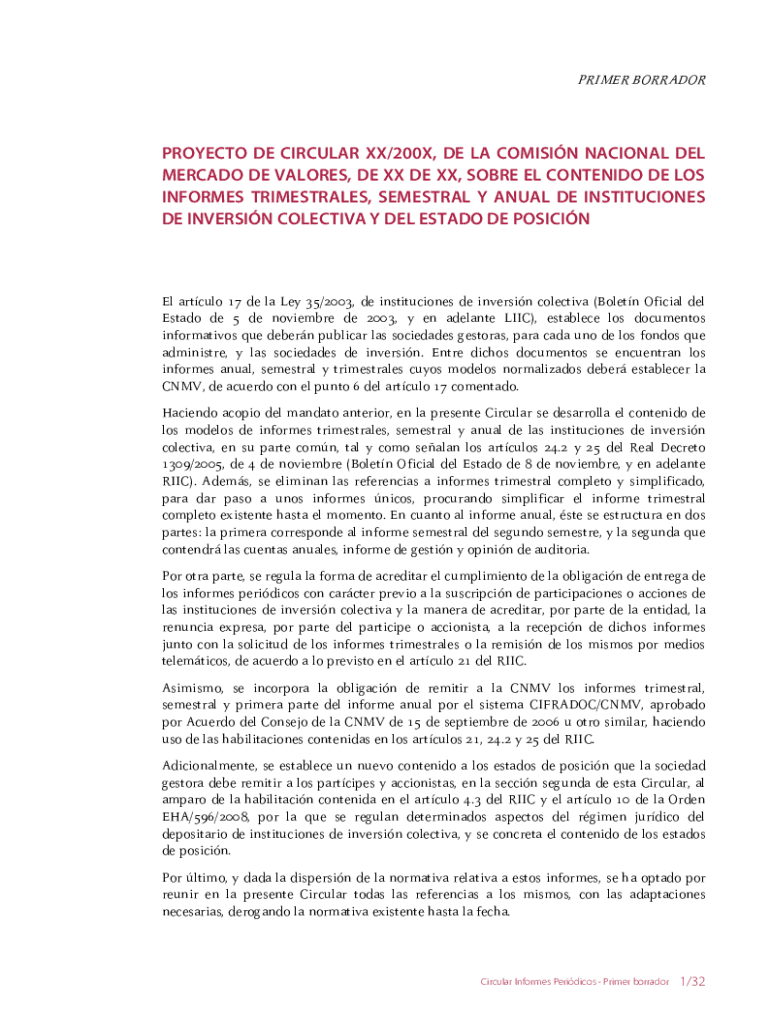 PRIMER BORRADOR

PROYECTO DE CIRCULAR XX/200X, DE LA COMISIÓN NACIONAL DEL MERCADO DE VALORES, DE XX DE XX, SOBRE EL CONTENIDO DE LOS INFORMES TRIMESTRALES, SEMESTRAL Y ANUAL DE INSTITUCIONES DE INVERSIÓN COLECTIVA Y DEL ESTADO DE POSICIÓN

El artículo 17 de la Ley 35/2003, de instituciones de inversión colectiva (Boletín Oficial del Estado de 5 de noviembre de 2003, y en adelante LIIC), establece los documentos informativos que deberán publicar las sociedades gestoras, para cada uno de los fondos que administre, y las sociedades de inversión. Entre dichos documentos se encuentran los informes anual, semestral y trimestrales cuyos modelos normalizados deberá establecer la CNMV, de acuerdo con el punto 6 del artículo 17 comentado.

Haciendo acopio del mandato anterior, en la presente Circular se desarrolla el contenido de los modelos de informes trimestrales, semestral y anual de las instituciones de inversión colectiva, en su parte común, tal y como señalan los artículos 24.2 y 25 del Real Decreto 1309/2005, de 4 de noviembre (Boletín Oficial del Estado de 8 de noviembre, y en adelante RIIC). Además, se eliminan las referencias a informes trimestral completo y simplificado, para dar paso a unos informes únicos, procurando simplificar el informe trimestral completo existente hasta el momento. En cuanto al informe anual, éste se estructura en dos partes: la primera corresponde al informe semestral del segundo semestre, y la segunda que contendrá las cuentas anuales, informe de gestión y opinión de auditoria.

Por otra parte, se regula la forma de acreditar el cumplimiento de la obligación de entrega de los informes periódicos con carácter previo a la suscripción de participaciones o acciones de las instituciones de inversión colectiva y la manera de acreditar, por parte de la entidad, la renuncia expresa, por parte del participe o accionista, a la recepción de dichos informes junto con la solicitud de los informes trimestrales o la remisión de los mismos por medios telemáticos, de acuerdo a lo previsto en el artículo 21 del RIIC.

Asimismo, se incorpora la obligación de remitir a la CNMV los informes trimestral, semestral y primera parte del informe anual por el sistema CIFRADOC/CNMV, aprobado por Acuerdo del Consejo de la CNMV de 15 de septiembre de 2006 u otro similar, haciendo uso de las habilitaciones contenidas en los artículos 21, 24.2 y 25 del RIIC.

Adicionalmente, se establece un nuevo contenido a los estados de posición que la sociedad gestora debe remitir a los partícipes y accionistas, en la sección segunda de esta Circular, al amparo de la habilitación contenida en el artículo 4.3 del RIIC y el artículo 10 de la Orden EHA/596/2008, por la que se regulan determinados aspectos del régimen jurídico del depositario de instituciones de inversión colectiva, y se concreta el contenido de los estados de posición.

Por último, y dada la dispersión de la normativa relativa a estos informes, se ha optado por reunir en la presente Circular todas las referencias a los mismos, con las adaptaciones necesarias, derogando la normativa existente hasta la fecha.

Circular Informes Periódicos - Primer borrador 1/32